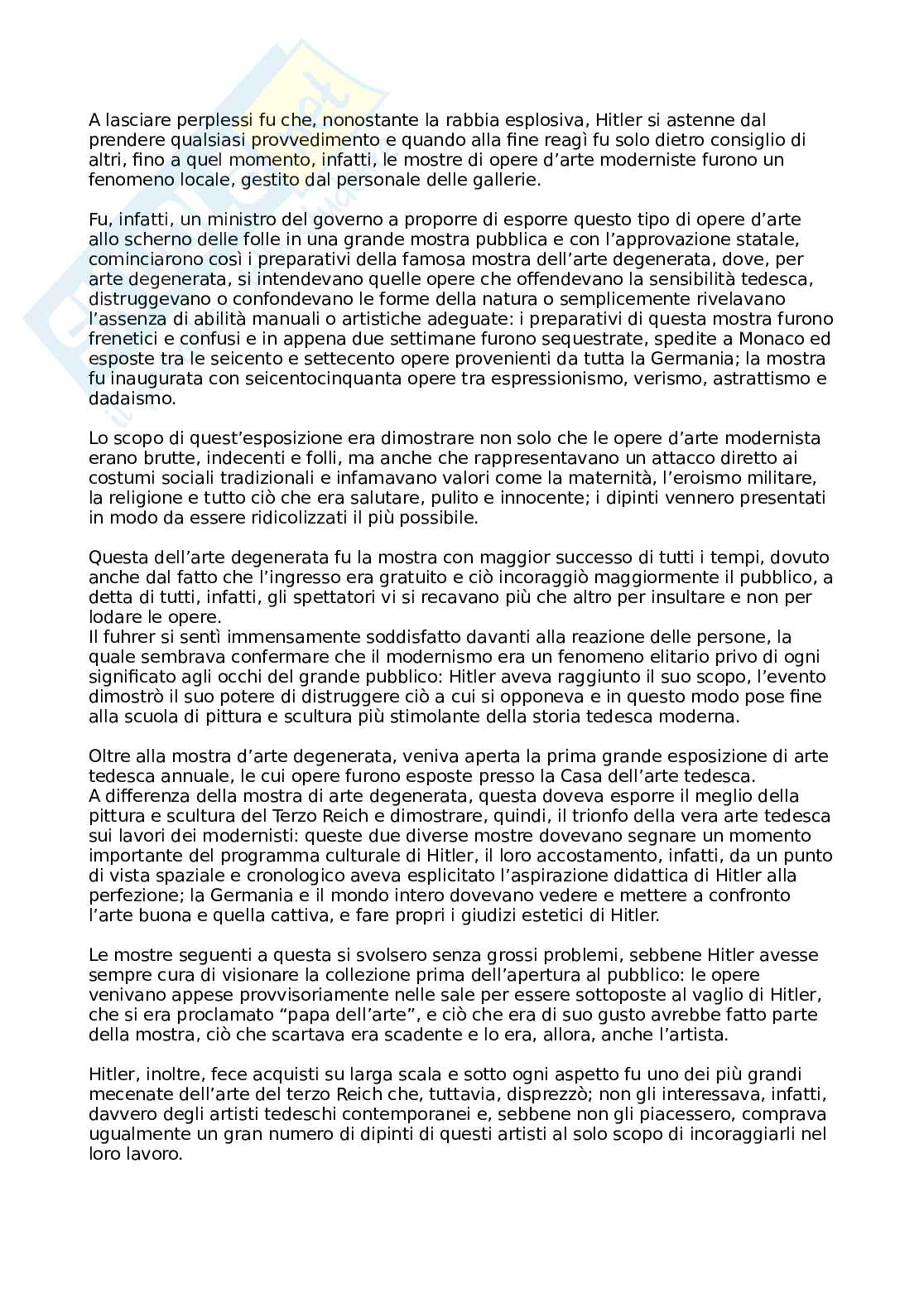 A lasciare perplessi fu che, nonostante la rabbia esplosiva, Hitler si astenne dal prendere qualsiasi provvedimento e quando alla fine reagì fu solo dietro consiglio di altri, fino a quel momento, infatti, le mostre di opere d'arte moderniste furono un fenomeno locale, gestito dal personale delle gallerie.

Fu, infatti, un ministro del governo a proporre di esporre questo tipo di opere d'arte allo scherno delle folle in una grande mostra pubblica e con l'approvazione statale, cominciarono così i preparativi della famosa mostra dell'arte degenerata, dove, per arte degenerata, si intendevano quelle opere che offendevano la sensibilità tedesca, distruggevano o confondevano le forme della natura o semplicemente rivelavano l'assenza di abilità manuali o artistiche adeguate: i preparativi di questa mostra furono frenetici e confusi e in appena due settimane furono sequestrate, spedite a Monaco ed esposte tra le seicento e settecento opere provenienti da tutta la Germania; la mostra fu inaugurata con seicentocinquanta opere tra espressionismo, verismo, astrattismo e dadaismo.

Lo scopo di quest'esposizione era dimostrare non solo che le opere d'arte modernista erano brutte, indecenti e folli, ma anche che rappresentavano un attacco diretto ai costumi sociali tradizionali e infamavano valori come la maternità, l'eroismo militare, la religione e tutto ciò che era salutare, pulito e innocente; i dipinti vennero presentati in modo da essere ridicolizzati il più possibile.

Questa dell'arte degenerata fu la mostra con maggior successo di tutti i tempi, dovuto anche dal fatto che l'ingresso era gratuito e ciò incoraggiò maggiormente il pubblico, a detta di tutti, infatti, gli spettatori vi si recavano più che altro per insultare e non per lodare le opere.
Il fuhrer si sentì immensamente soddisfatto davanti alla reazione delle persone, la quale sembrava confermare che il modernismo era un fenomeno elitario privo di ogni significato agli occhi del grande pubblico: Hitler aveva raggiunto il suo scopo, l'evento dimostrò il suo potere di distruggere ciò a cui si opponeva e in questo modo pose fine alla scuola di pittura e scultura più stimolante della storia tedesca moderna.

Oltre alla mostra d'arte degenerata, veniva aperta la prima grande esposizione di arte tedesca annuale, le cui opere furono esposte presso la Casa dell'arte tedesca.
A differenza della mostra di arte degenerata, questa doveva esporre il meglio della pittura e scultura del Terzo Reich e dimostrare, quindi, il trionfo della vera arte tedesca sui lavori dei modernisti: queste due diverse mostre dovevano segnare un momento importante del programma culturale di Hitler, il loro accostamento, infatti, da un punto di vista spaziale e cronologico aveva esplicitato l'aspirazione didattica di Hitler alla perfezione; la Germania e il mondo intero dovevano vedere e mettere a confronto l'arte buona e quella cattiva, e fare propri i giudizi estetici di Hitler.

Le mostre seguenti a questa si svolsero senza grossi problemi, sebbene Hitler avesse sempre cura di visionare la collezione prima dell'apertura al pubblico: le opere venivano appese provvisoriamente nelle sale per essere sottoposte al vaglio di Hitler, che si era proclamato "papa dell'arte", e ciò che era di suo gusto avrebbe fatto parte della mostra, ciò che scartava era scadente e lo era, allora, anche l'artista.

Hitler, inoltre, fece acquisti su larga scala e sotto ogni aspetto fu uno dei più grandi mecenate dell'arte del terzo Reich che, tuttavia, disprezzò; non gli interessava, infatti, davvero degli artisti tedeschi contemporanei e, sebbene non gli piacessero, comprava ugualmente un gran numero di dipinti di questi artisti al solo scopo di incoraggiarli nel loro lavoro.